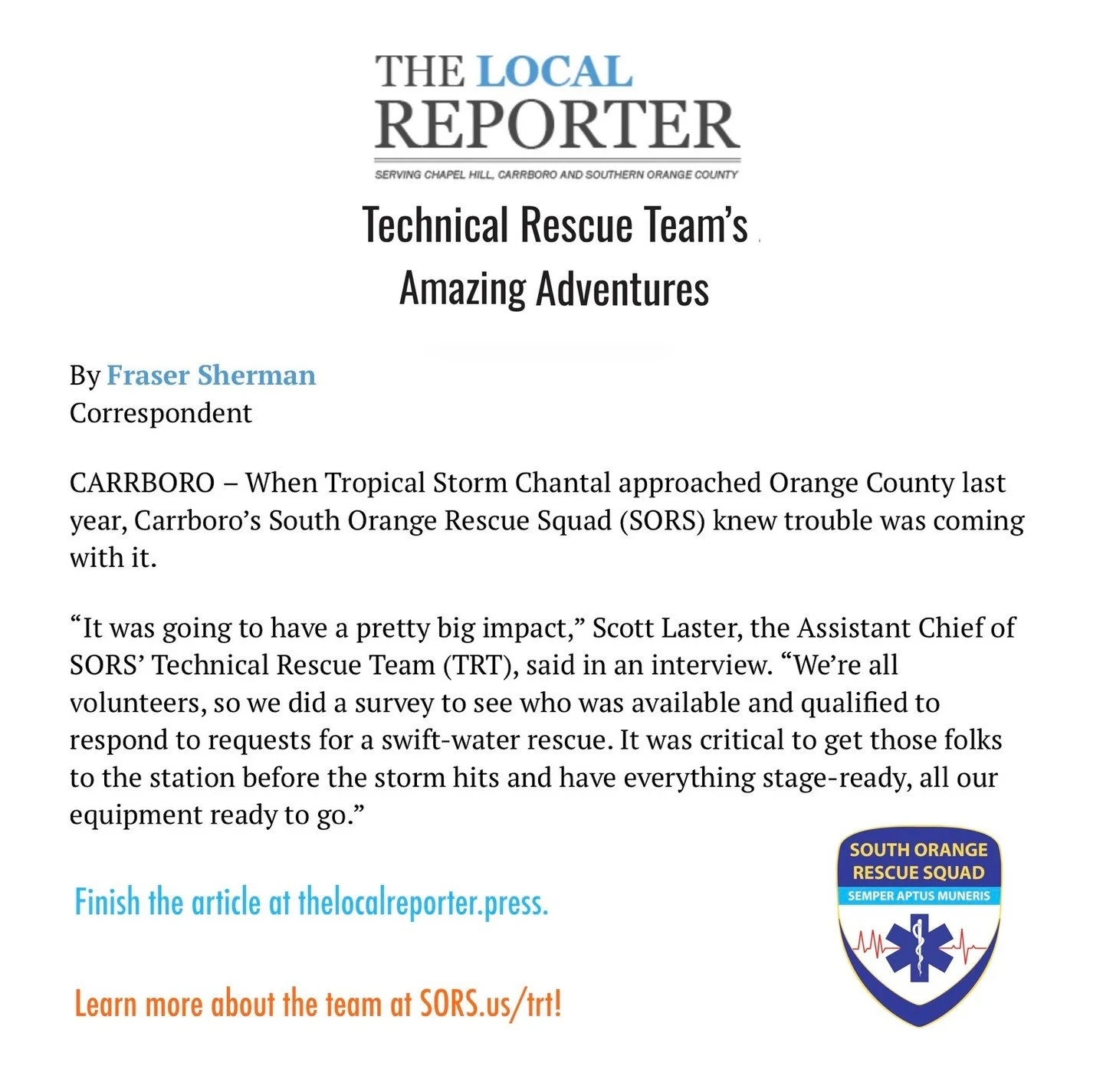 THE LOCAL REPORTER

SERVING CHAPEL HILL, CARRBORO AND SOUTHERN ORANGE COUNTY

Technical Rescue Team's Amazing Adventures

By Fraser Sherman
Correspondent

CARRBORO – When Tropical Storm Chantal approached Orange County last year, Carrboro's South Orange Rescue Squad (SORS) knew trouble was coming with it.

"It was going to have a pretty big impact," Scott Laster, the Assistant Chief of SORS' Technical Rescue Team (TRT), said in an interview. "We're all volunteers, so we did a survey to see who was available and qualified to respond to requests for a swift-water rescue. It was critical to get those folks to the station before the storm hits and have everything stage-ready, all our equipment ready to go."

Finish the article at thelocalreporter.press.

Learn more about the team at SORS.us/trt!

SOUTH ORANGE RESCUE SQUAD
SEMPER APTUS MUNERIS